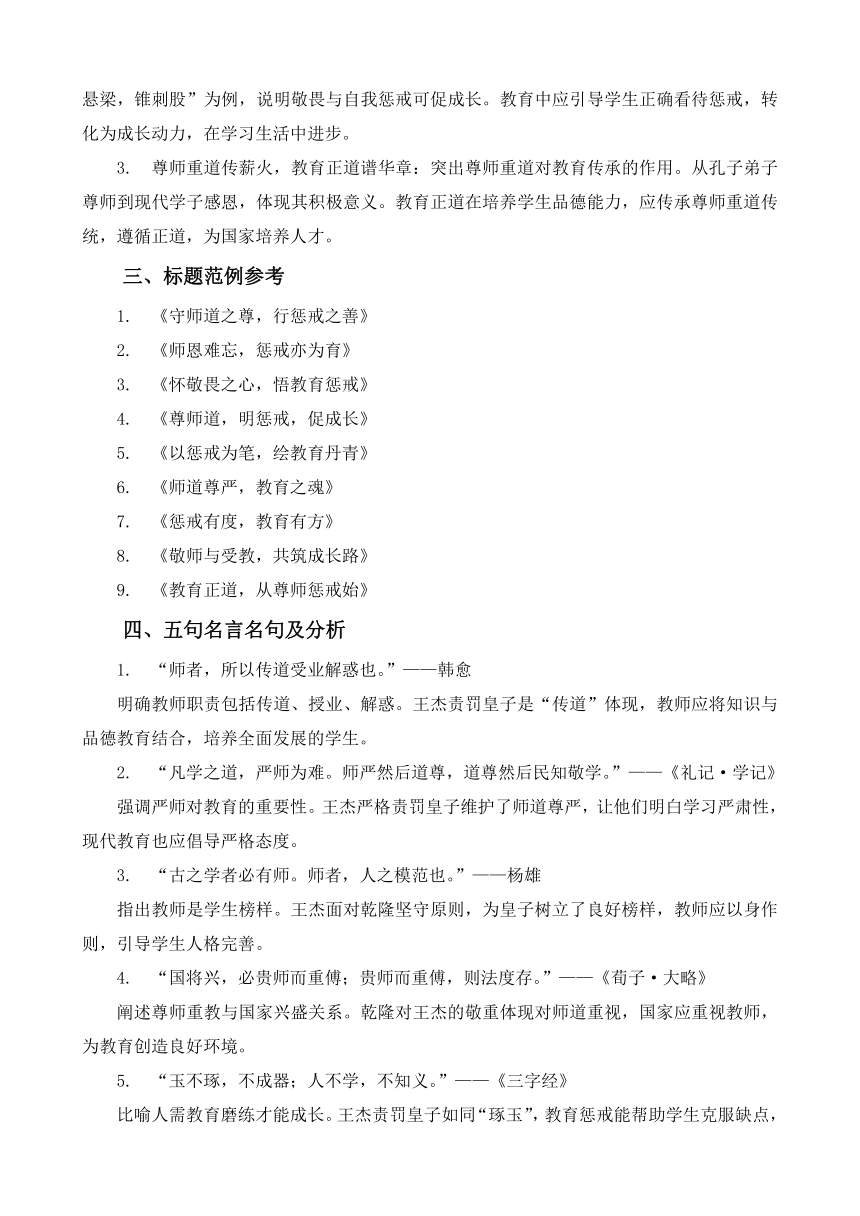 悬梁，锥刺股”为例，说明敬畏与自我惩戒可促成长。教育中应引导学生正确看待惩戒，转化为成长动力，在学习生活中进步。

3. 尊师重道传薪火，教育正道谱华章：突出尊师重道对教育传承的作用。从孔子弟子尊师到现代学子感恩，体现其积极意义。教育正道在培养学生品德能力，应传承尊师重道传统，遵循正道，为国家培养人才。

三、标题范例参考

1. 《守师道之尊，行惩戒之善》

2. 《师恩难忘，惩戒亦为育》

3. 《怀敬畏之心，悟教育惩戒》

4. 《尊师道，明惩戒，促成长》

5. 《以惩戒为笔，绘教育丹青》

6. 《师道尊严，教育之魂》

7. 《惩戒有度，教育有方》

8. 《敬师与受教，共筑成长路》

9. 《教育正道，从尊师惩戒始》

四、五句名言名句及分析

1. “师者，所以传道受业解惑也。”——韩愈

明确教师职责包括传道、授业、解惑。王杰责罚皇子是“传道”体现，教师应将知识与品德教育结合，培养全面发展的学生。

2. “凡学之道，严师为难。师严然后道尊，道尊然后民知敬学。”——《礼记·学记》

强调严师对教育的重要性。王杰严格责罚皇子维护了师道尊严，让他们明白学习严肃性，现代教育也应倡导严格态度。

3. “古之学者必有师。师者，人之模范也。”——杨雄

指出教师是学生榜样。王杰面对乾隆坚守原则，为皇子树立了良好榜样，教师应以身作则，引导学生人格完善。

4. “国将兴，必贵师而重傅；贵师而重傅，则法度存。”——《荀子·大略》

阐述尊师重教与国家兴盛关系。乾隆对王杰的敬重体现对师道重视，国家应重视教师，为教育创造良好环境。

5. “玉不琢，不成器；人不学，不知义。”——《三字经》

比喻人需教育磨练才能成长。王杰责罚皇子如同“琢玉”，教育惩戒能帮助学生克服缺点，